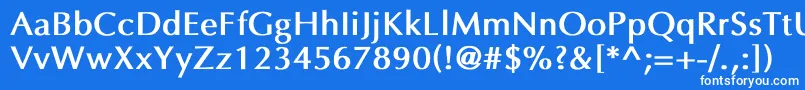 AaBbCcDdEeFfGgHhIiJjKkLlMmNnOoPpQqRrSsTtUu
VvWwXxYyZz1234567890(!@#$%?&[*^;=+-/.,:])

fontsforyou.com